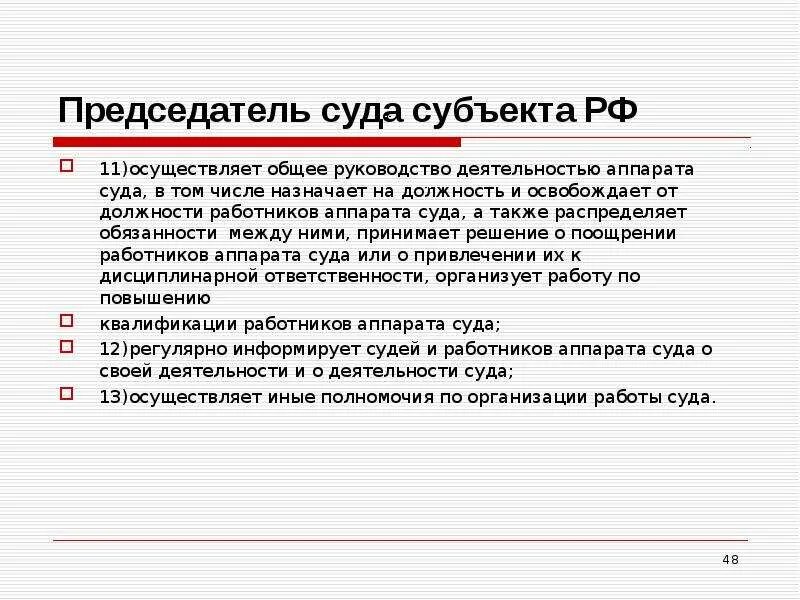 Председатель суда субъекта РФ

11)осуществляет общее руководство деятельностью аппарата суда, в том числе назначает на должность и освобождает от должности работников аппарата суда, а также распределяет обязанности между ними, принимает решение о поощрении работников аппарата суда или о привлечении их к дисциплинарной ответственности, организует работу по повышению

квалификации работников аппарата суда;

12)регулярно информирует судей и работников аппарата суда о своей деятельности и о деятельности суда;

13)осуществляет иные полномочия по организации работы суда.

48